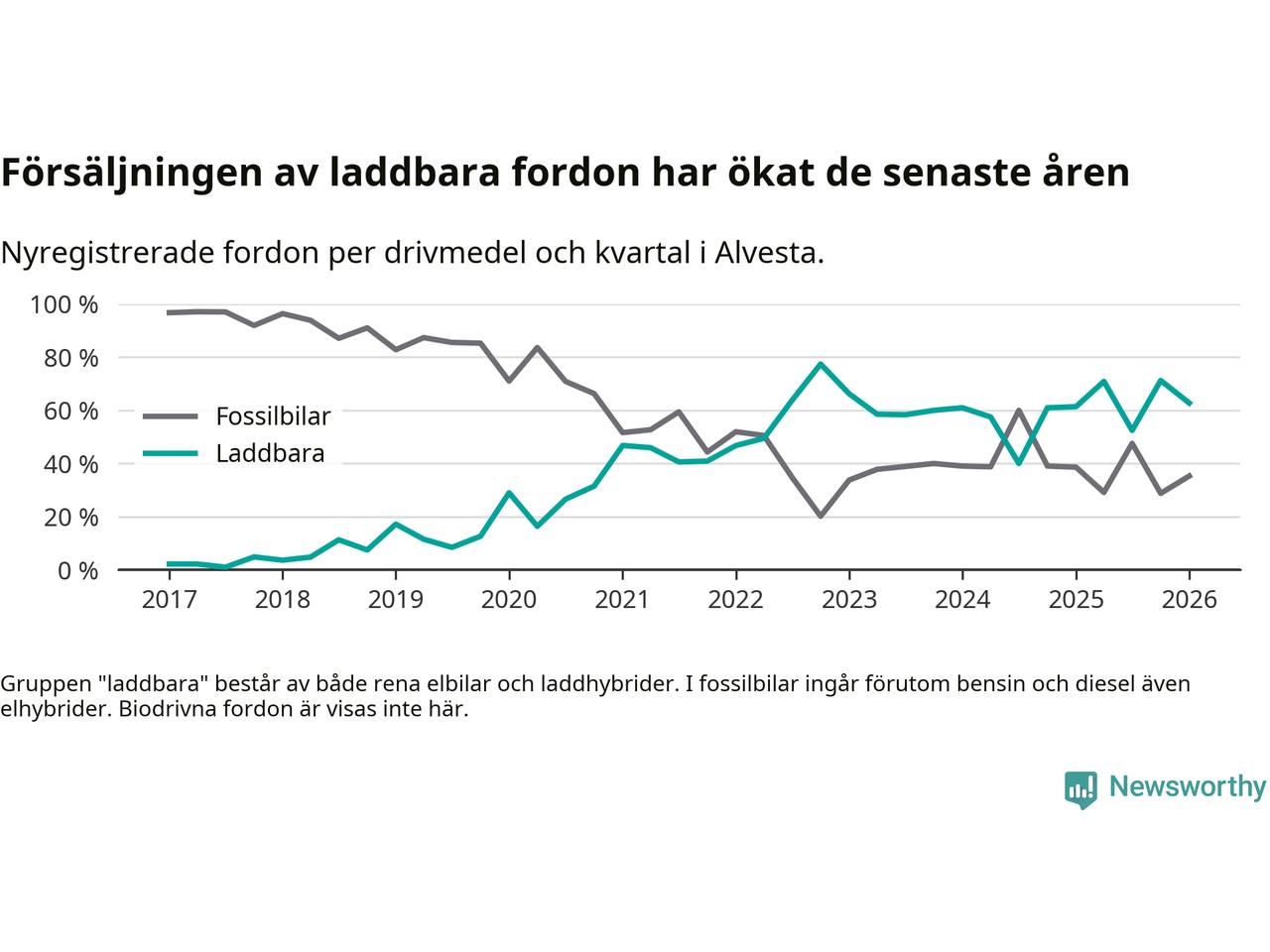 Försäljningen av laddbara fordon har ökat de senaste åren

Nyregistrerade fordon per drivmedel och kvartal i Alvesta.

100 %
80 %
60 %
40 %
20 %
0 %

Fossilbilar
Laddbara

2017 2018 2019 2020 2021 2022 2023 2024 2025 2026

Gruppen "laddbara" består av både rena elbilar och laddhybrider. I fossilbilar ingår förutom bensin och diesel även elhybrider. Biodrivna fordon är visas inte här.

Newsworthy